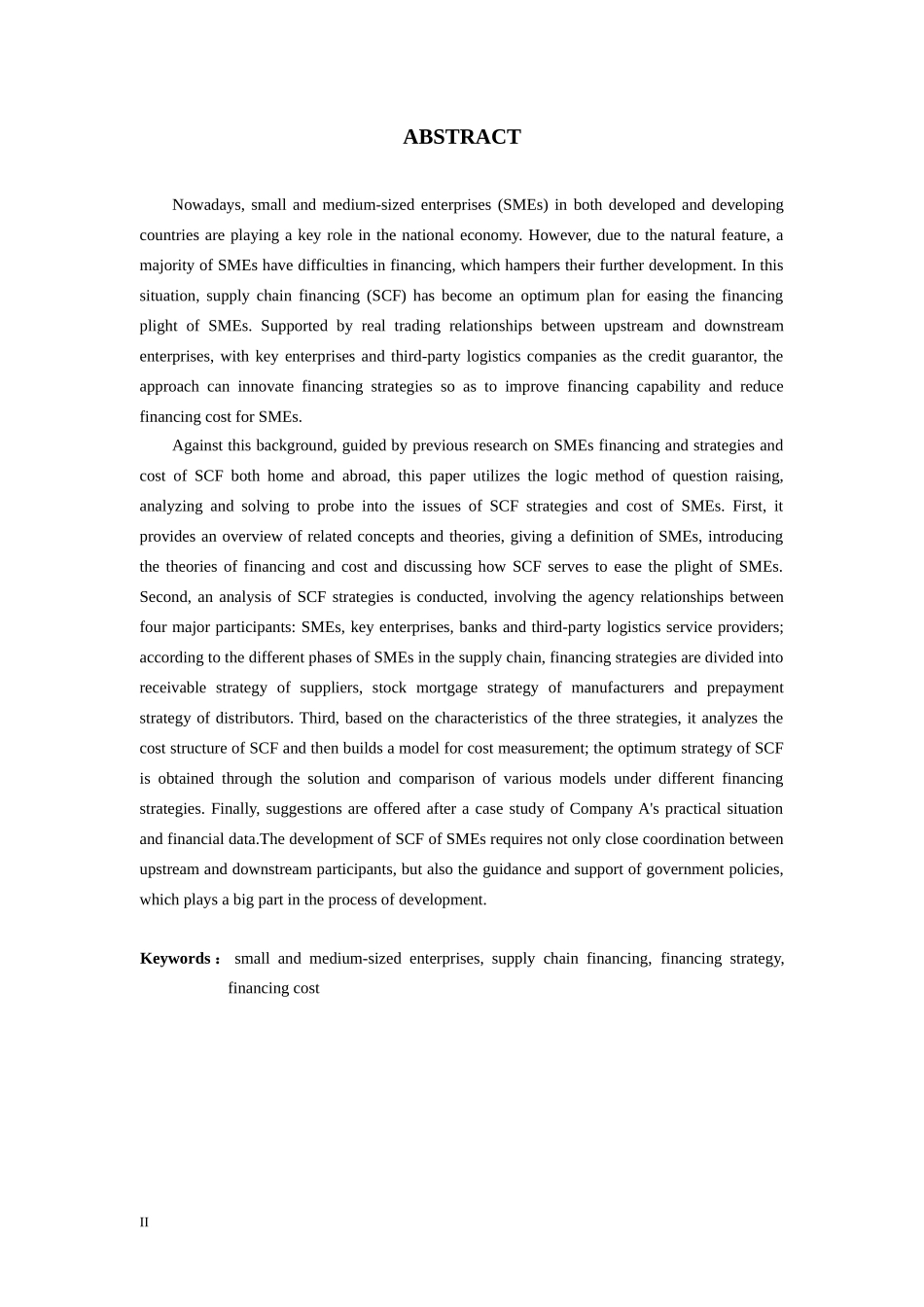 ABSTRACT

Nowadays, small and medium-sized enterprises (SMEs) in both developed and developing countries are playing a key role in the national economy. However, due to the natural feature, a majority of SMEs have difficulties in financing, which hampers their further development. In this situation, supply chain financing (SCF) has become an optimum plan for easing the financing plight of SMEs. Supported by real trading relationships between upstream and downstream enterprises, with key enterprises and third-party logistics companies as the credit guarantor, the approach can innovate financing strategies so as to improve financing capability and reduce financing cost for SMEs.

Against this background, guided by previous research on SMEs financing and strategies and cost of SCF both home and abroad, this paper utilizes the logic method of question raising, analyzing and solving to probe into the issues of SCF strategies and cost of SMEs. First, it provides an overview of related concepts and theories, giving a definition of SMEs, introducing the theories of financing and cost and discussing how SCF serves to ease the plight of SMEs. Second, an analysis of SCF strategies is conducted, involving the agency relationships between four major participants: SMEs, key enterprises, banks and third-party logistics service providers; according to the different phases of SMEs in the supply chain, financing strategies are divided into receivable strategy of suppliers, stock mortgage strategy of manufacturers and prepayment strategy of distributors. Third, based on the characteristics of the three strategies, it analyzes the cost structure of SCF and then builds a model for cost measurement; the optimum strategy of SCF is obtained through the solution and comparison of various models under different financing strategies. Finally, suggestions are offered after a case study of Company A's practical situation and financial data.The development of SCF of SMEs requires not only close coordination between upstream and downstream participants, but also the guidance and support of government policies, which plays a big part in the process of development.

Keywords： small and medium-sized enterprises, supply chain financing, financing strategy, financing cost

II